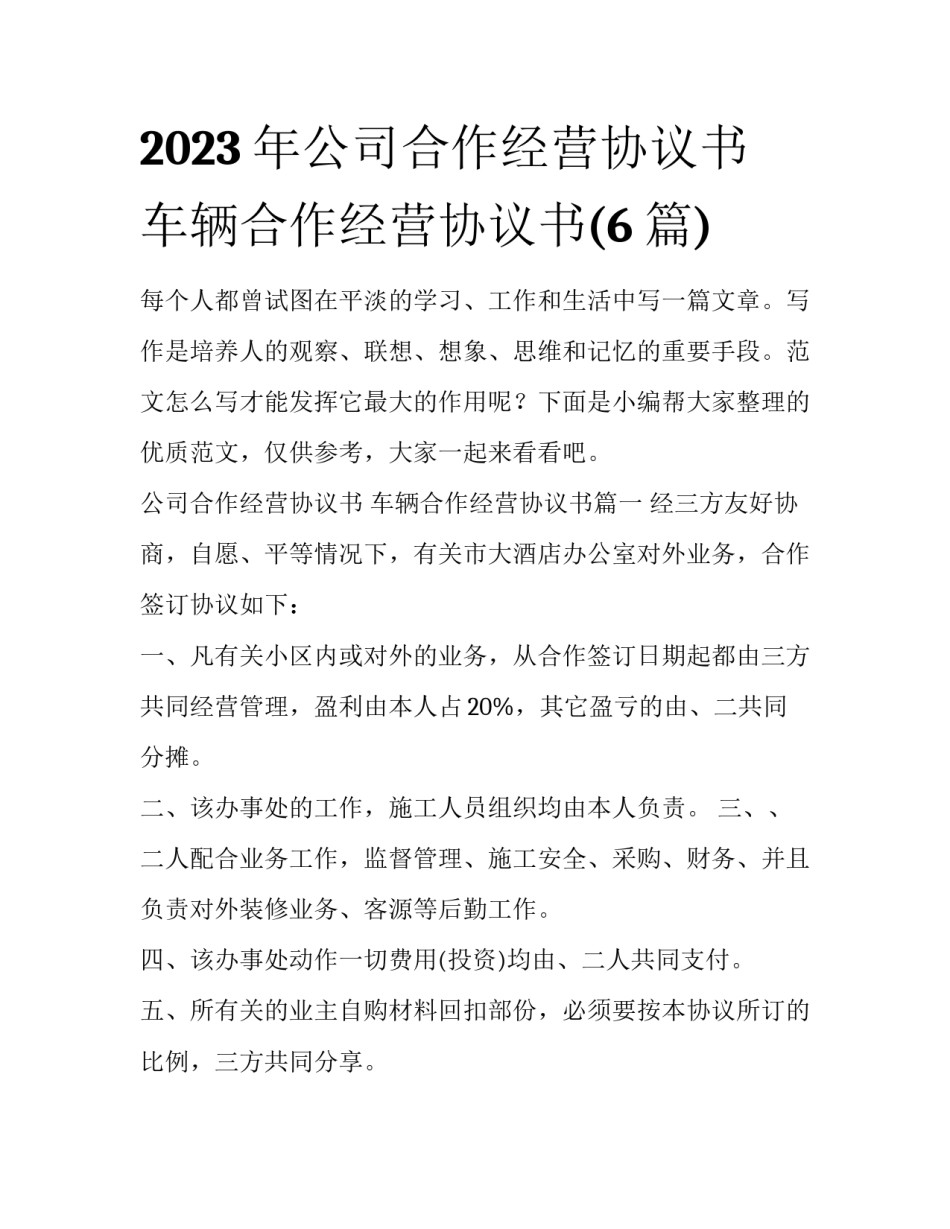 2023年公司合作经营协议书 车辆合作经营协议书(6篇)

每个人都曾试图在平淡的学习、工作和生活中写一篇文章。写作是培养人的观察、联想、想象、思维和记忆的重要手段。范文怎么写才能发挥它最大的作用呢？下面是小编帮大家整理的优质范文，仅供参考，大家一起来看看吧。

公司合作经营协议书 车辆合作经营协议书篇一 经三方友好协商，自愿、平等情况下，有关市大酒店办公室对外业务，合作签订协议如下：

一、凡有关小区内或对外的业务，从合作签订日期起都由三方共同经营管理，盈利由本人占20%，其它盈亏的由、二共同分摊。

二、该办事处的工作，施工人员组织均由本人负责。 三、、二人配合业务工作，监督管理、施工安全、采购、财务、并且负责对外装修业务、客源等后勤工作。

四、该办事处动作一切费用(投资)均由、二人共同支付。

五、所有关的业主自购材料回扣部份，必须要按本协议所订的比例，三方共同分享。